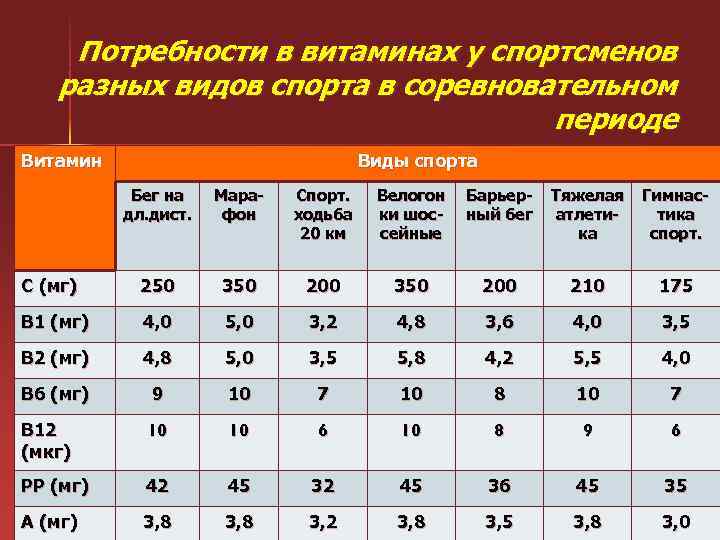 Потребности в витаминах у спортсменов разных видов спорта в соревновательном периоде

| Витамин | Виды спорта | | | | | | |
|---|---|---|---|---|---|---|---|
| | Бег на дл.дист. | Марафон | Спорт. ходьба 20 км | Велогонки шоссейные | Барьерный бег | Тяжелая атлетика | Гимнастика спорт. |
| С (мг) | 250 | 350 | 200 | 350 | 200 | 210 | 175 |
| В1 (мг) | 4,0 | 5,0 | 3,2 | 4,8 | 3,6 | 4,0 | 3,5 |
| В2 (мг) | 4,8 | 5,0 | 3,5 | 5,8 | 4,2 | 5,5 | 4,0 |
| В6 (мг) | 9 | 10 | 7 | 10 | 8 | 10 | 7 |
| В12 (мкг) | 10 | 10 | 6 | 10 | 8 | 9 | 6 |
| РР (мг) | 42 | 45 | 32 | 45 | 36 | 45 | 35 |
| А (мг) | 3,8 | 3,8 | 3,2 | 3,8 | 3,5 | 3,8 | 3,0 |